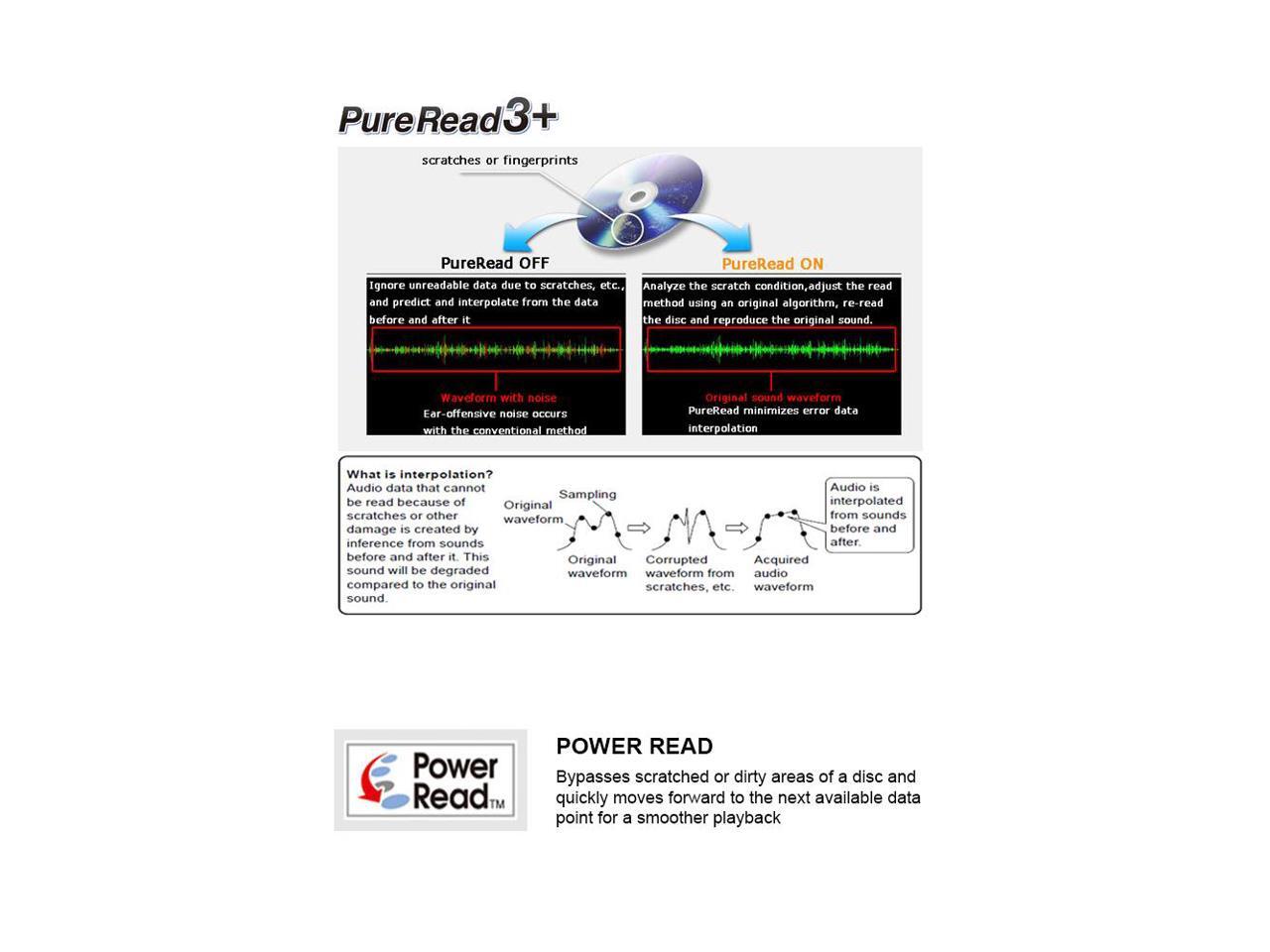 PureRead3+

scratches or fingerprints

PureRead OFF

Ignore unreadable data due to scratches, etc., and predict and interpolate from the data before and after it

Waveform with noise

Ear-offensive noise occurs with the conventional method

PureRead ON

Analyze the scratch condition,adjust the read method using an original algorithm, re-read the disc and reproduce the original sound.

Original sound waveform

PureRead minimizes error data interpolation

What is interpolation?
Audio data that cannot be read because of scratches or other damage is created by inference from sounds before and after it. This sound will be degraded compared to the original sound.

Original waveform

Sampling

Original waveform

Corrupted waveform from scratches, etc.

Acquired audio waveform

Audio is interpolated from sounds before and after.

Power Read TM

POWER READ

Bypasses scratched or dirty areas of a disc and quickly moves forward to the next available data point for a smoother playback